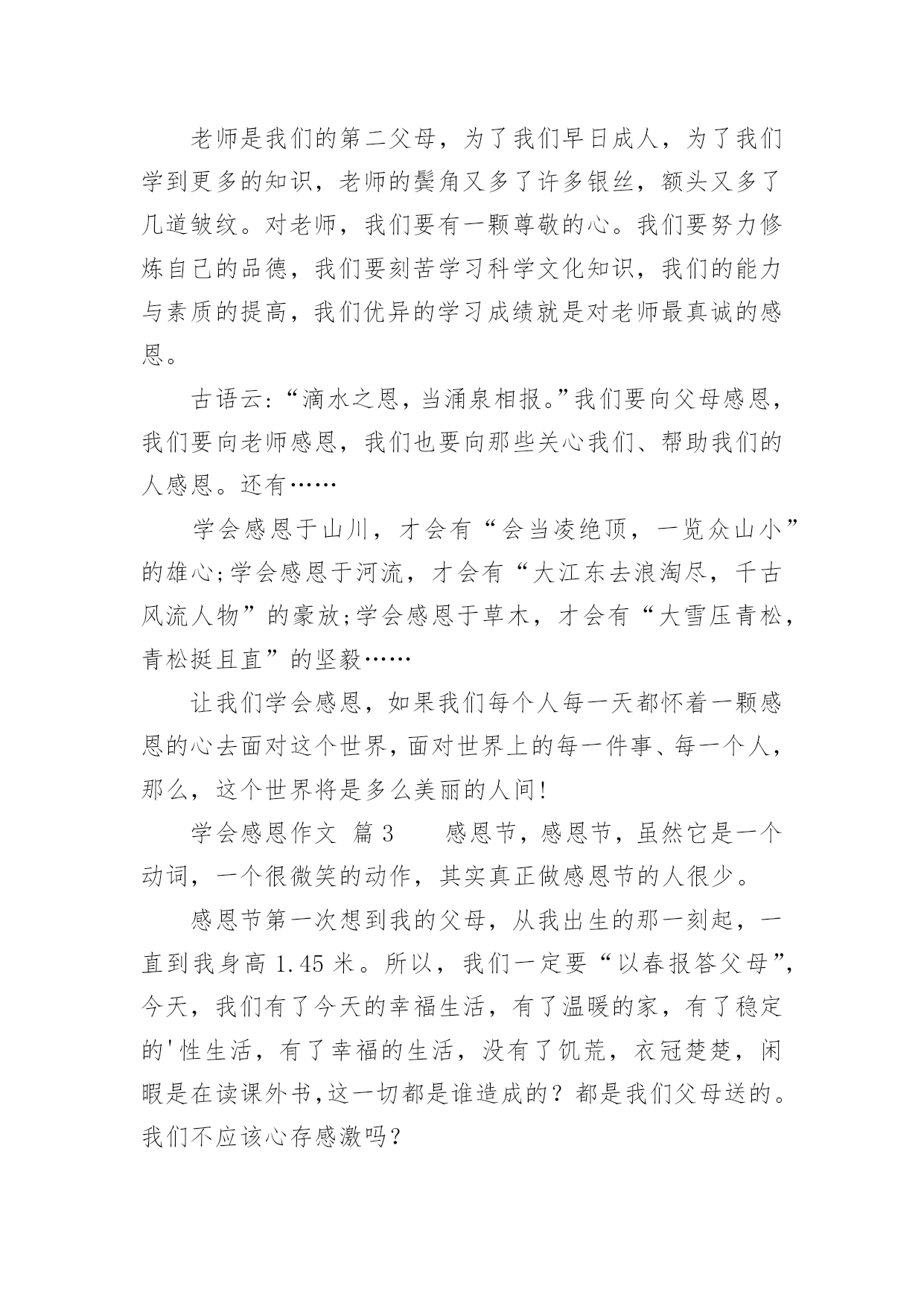 老师是我们的第二父母，为了我们早日成人，为了我们学到更多的知识，老师的鬓角又多了许多银丝，额头又多了几道皱纹。对老师，我们要有一颗尊敬的心。我们要努力修炼自己的品德，我们要刻苦学习科学文化知识，我们的能力与素质的提高，我们优异的学习成绩就是对老师最真诚的感恩。

古语云:“滴水之恩，当涌泉相报。”我们要向父母感恩，我们要向老师感恩，我们也要向那些关心我们、帮助我们的人感恩。还有……

学会感恩于山川，才会有“会当凌绝顶，一览众山小”的雄心;学会感恩于河流，才会有“大江东去浪淘尽，千古风流人物”的豪放;学会感恩于草木，才会有“大雪压青松，青松挺且直”的坚毅……

让我们学会感恩，如果我们每个人每一天都怀着一颗感恩的心去面对这个世界，面对世界上的每一件事、每一个人，那么，这个世界将是多么美丽的人间!

学会感恩作文 篇3　　感恩节，感恩节，虽然它是一个动词，一个很微笑的动作，其实真正做感恩节的人很少。

感恩节第一次想到我的父母，从我出生的那一刻起，一直到我身高1.45米。所以，我们一定要“以春报答父母”，今天，我们有了今天的幸福生活，有了温暖的家，有了稳定的'性生活，有了幸福的生活，没有了饥荒，衣冠楚楚，闲暇是在读课外书,这一切都是谁造成的？都是我们父母送的。我们不应该心存感激吗？